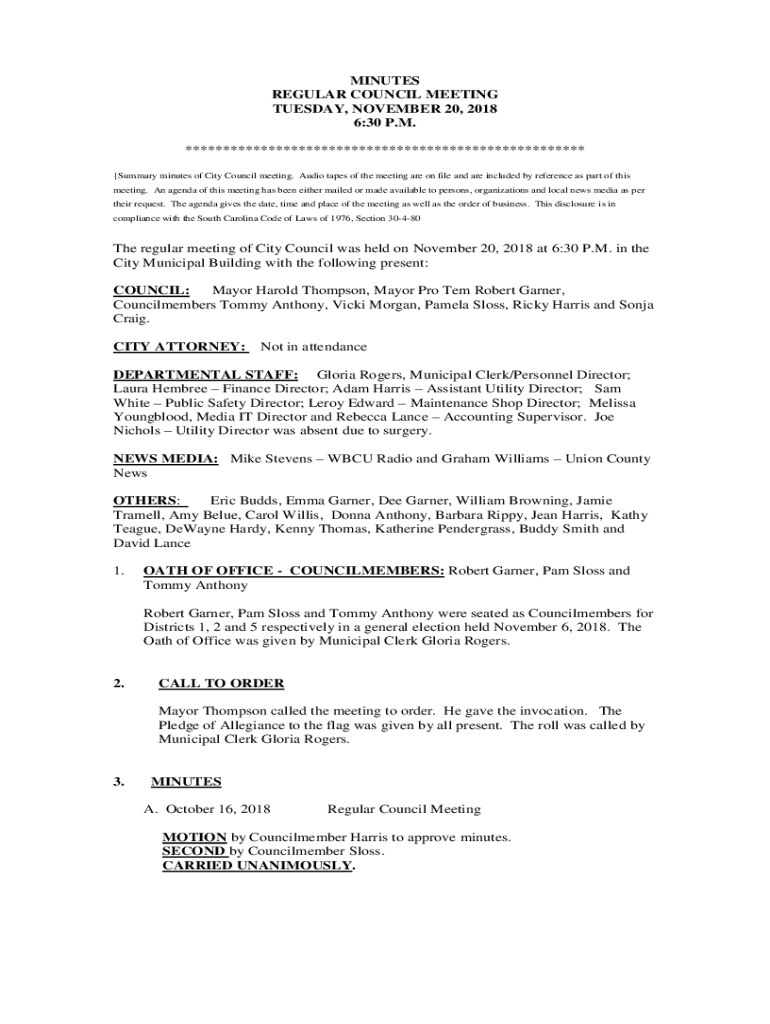 MINUTES
REGULAR COUNCIL MEETING
TUESDAY, NOVEMBER 20, 2018
6:30 P.M.

****************************************************

{Summary minutes of City Council meeting. Audio tapes of the meeting are on file and are included by reference as part of this meeting. An agenda of this meeting has been either mailed or made available to persons, organizations and local news media as per their request. The agenda gives the date, time and place of the meeting as well as the order of business. This disclosure is in compliance with the South Carolina Code of Laws of 1976, Section 30-4-80

The regular meeting of City Council was held on November 20, 2018 at 6:30 P.M. in the City Municipal Building with the following present:

COUNCIL: Mayor Harold Thompson, Mayor Pro Tem Robert Garner, Councilmembers Tommy Anthony, Vicki Morgan, Pamela Sloss, Ricky Harris and Sonja Craig.

CITY ATTORNEY: Not in attendance

DEPARTMENTAL STAFF: Gloria Rogers, Municipal Clerk/Personnel Director; Laura Hembree – Finance Director; Adam Harris – Assistant Utility Director; Sam White – Public Safety Director; Leroy Edward – Maintenance Shop Director; Melissa Youngblood, Media IT Director and Rebecca Lance – Accounting Supervisor. Joe Nichols – Utility Director was absent due to surgery.

NEWS MEDIA: Mike Stevens – WBCU Radio and Graham Williams – Union County News

OTHERS: Eric Budds, Emma Garner, Dee Garner, William Browning, Jamie Tramell, Amy Belue, Carol Willis, Donna Anthony, Barbara Rippy, Jean Harris, Kathy Teague, DeWayne Hardy, Kenny Thomas, Katherine Pendergrass, Buddy Smith and David Lance

1. OATH OF OFFICE - COUNCILMEMBERS: Robert Garner, Pam Sloss and Tommy Anthony

Robert Garner, Pam Sloss and Tommy Anthony were seated as Councilmembers for Districts 1, 2 and 5 respectively in a general election held November 6, 2018. The Oath of Office was given by Municipal Clerk Gloria Rogers.

2. CALL TO ORDER

Mayor Thompson called the meeting to order. He gave the invocation. The Pledge of Allegiance to the flag was given by all present. The roll was called by Municipal Clerk Gloria Rogers.

3. MINUTES

A. October 16, 2018 Regular Council Meeting

MOTION by Councilmember Harris to approve minutes.
SECOND by Councilmember Sloss.
CARRIED UNANIMOUSLY.